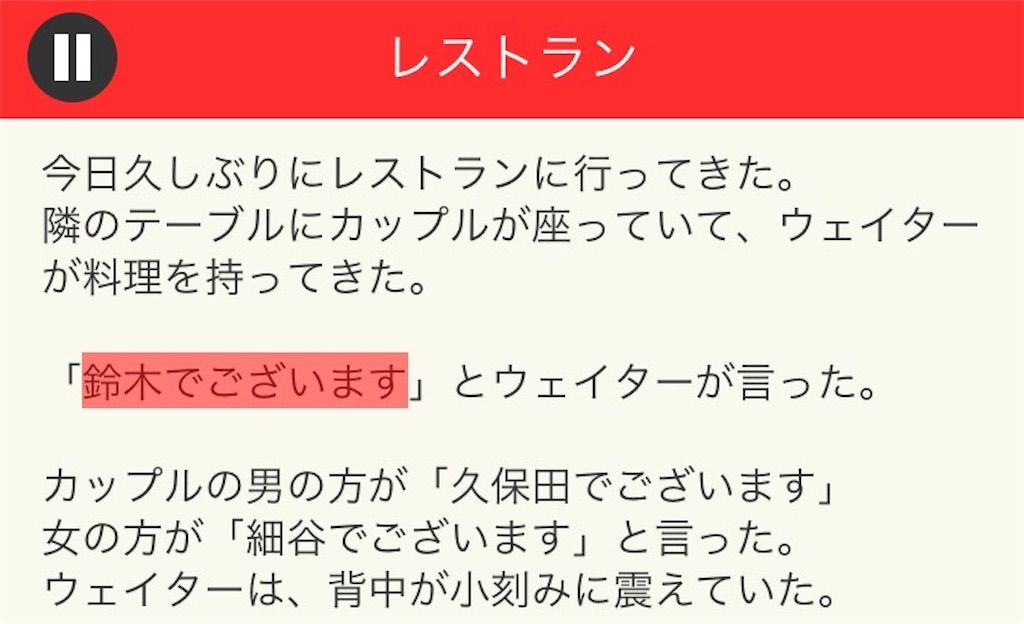 レストラン

今日久しぶりにレストランに行ってきた。
隣のテーブルにカップルが座っていて、ウェイターが料理を持ってきた。

「鈴木でございます」とウェイターが言った。

カップルの男の方が「久保田でございます」
女の方が「細谷でございます」と言った。
ウェイターは、背中が小刻みに震えていた。